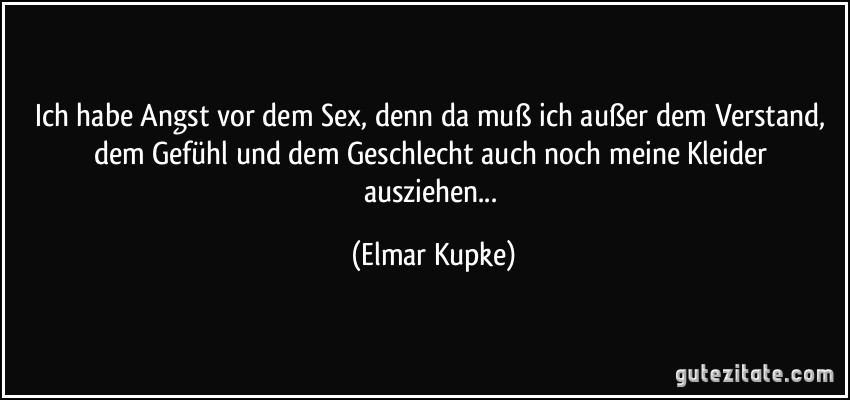 Ich habe Angst vor dem Sex, denn da muß ich außer dem Verstand, dem Gefühl und dem Geschlecht auch noch meine Kleider ausziehen...

(Elmar Kupke)

gutezitate.com